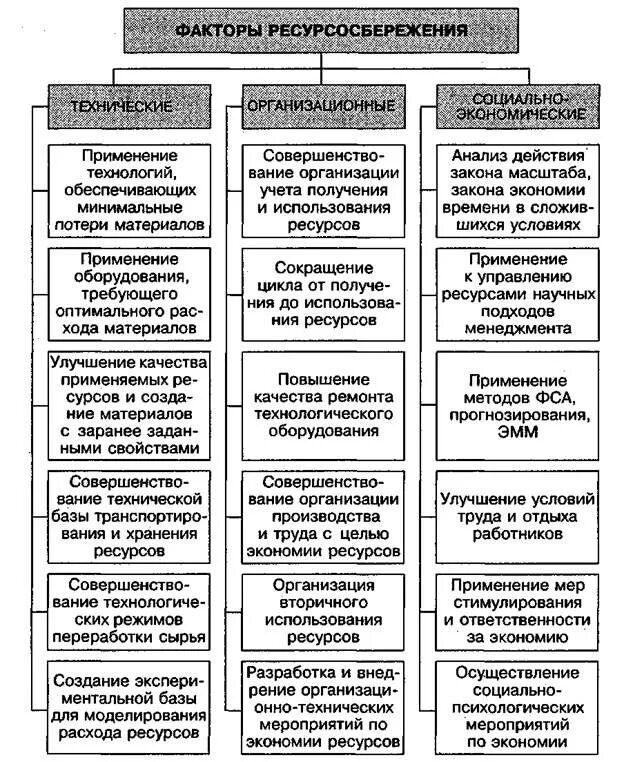 ФАКТОРЫ РЕСУРСОСБЕРЕЖЕНИЯ

ТЕХНИЧЕСКИЕ

Применение технологий, обеспечивающих минимальные потери материалов

Применение оборудования, требующего оптимального расхода материалов

Улучшение качества применяемых ресурсов и создание материалов с заранее заданными свойствами

Совершенствование технической базы транспортирования и хранения ресурсов

Совершенствование технологических режимов переработки сырья

Создание экспериментальной базы для моделирования расхода ресурсов

ОРГАНИЗАЦИОННЫЕ

Совершенствование организации учета получения и использования ресурсов

Сокращение цикла от получения до использования ресурсов

Повышение качества ремонта технологического оборудования

Совершенствование организации производства и труда с целью экономии ресурсов

Организация вторичного использования ресурсов

Разработка и внедрение организационно-технических мероприятий по экономии ресурсов

СОЦИАЛЬНО-ЭКОНОМИЧЕСКИЕ

Анализ действия закона масштаба, закона экономии времени в сложившихся условиях

Применение к управлению ресурсами научных подходов менеджмента

Применение методов ФСА, прогнозирования, ЭММ

Улучшение условий труда и отдыха работников

Применение мер стимулирования и ответственности за экономию

Осуществление социально-психологических мероприятий по экономии